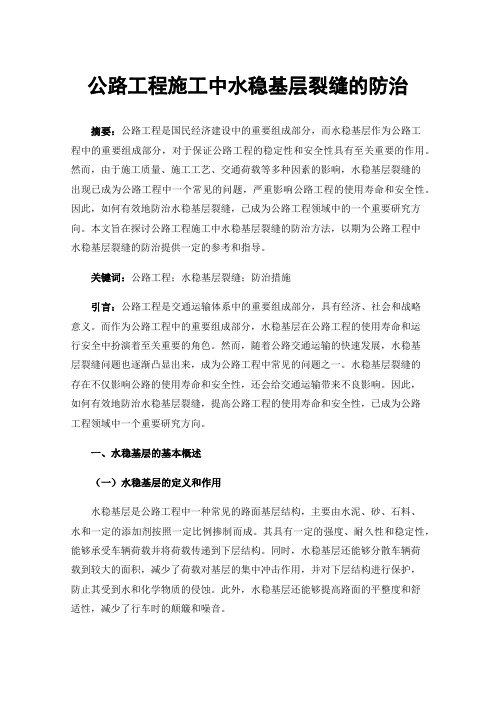 公路工程施工中水稳基层裂缝的防治

摘要：公路工程是国民经济建设中的重要组成部分，而水稳基层作为公路工程中的重要组成部分，对于保证公路工程的稳定性和安全性具有至关重要的作用。然而，由于施工质量、施工工艺、交通荷载等多种因素的影响，水稳基层裂缝的出现已成为公路工程中一个常见的问题，严重影响公路工程的使用寿命和安全性。因此，如何有效地防治水稳基层裂缝，已成为公路工程领域中的一个重要研究方向。本文旨在探讨公路工程施工中水稳基层裂缝的防治方法，以期为公路工程中水稳基层裂缝的防治提供一定的参考和指导。

关键词：公路工程；水稳基层裂缝；防治措施

引言：公路工程是交通运输体系中的重要组成部分，具有经济、社会和战略意义。而作为公路工程中的重要组成部分，水稳基层在公路工程的使用寿命和运行安全中扮演着至关重要的角色。然而，随着公路交通运输的快速发展，水稳基层裂缝问题也逐渐凸显出来，成为公路工程中常见的问题之一。水稳基层裂缝的存在不仅影响公路的使用寿命和安全性，还会给交通运输带来不良影响。因此，如何有效地防治水稳基层裂缝，提高公路工程的使用寿命和安全性，已成为公路工程领域中一个重要研究方向。

一、水稳基层的基本概述

（一）水稳基层的定义和作用

水稳基层是公路工程中一种常见的路面基层结构，主要由水泥、砂、石料、水和一定的添加剂按照一定比例掺制而成。其具有一定的强度、耐久性和稳定性，能够承受车辆荷载并将荷载传递到下层结构。同时，水稳基层还能够分散车辆荷载到较大的面积，减少了荷载对基层的集中冲击作用，并对下层结构进行保护，防止其受到水和化学物质的侵蚀。此外，水稳基层还能够提高路面的平整度和舒适性，减少了行车时的颠簸和噪音。